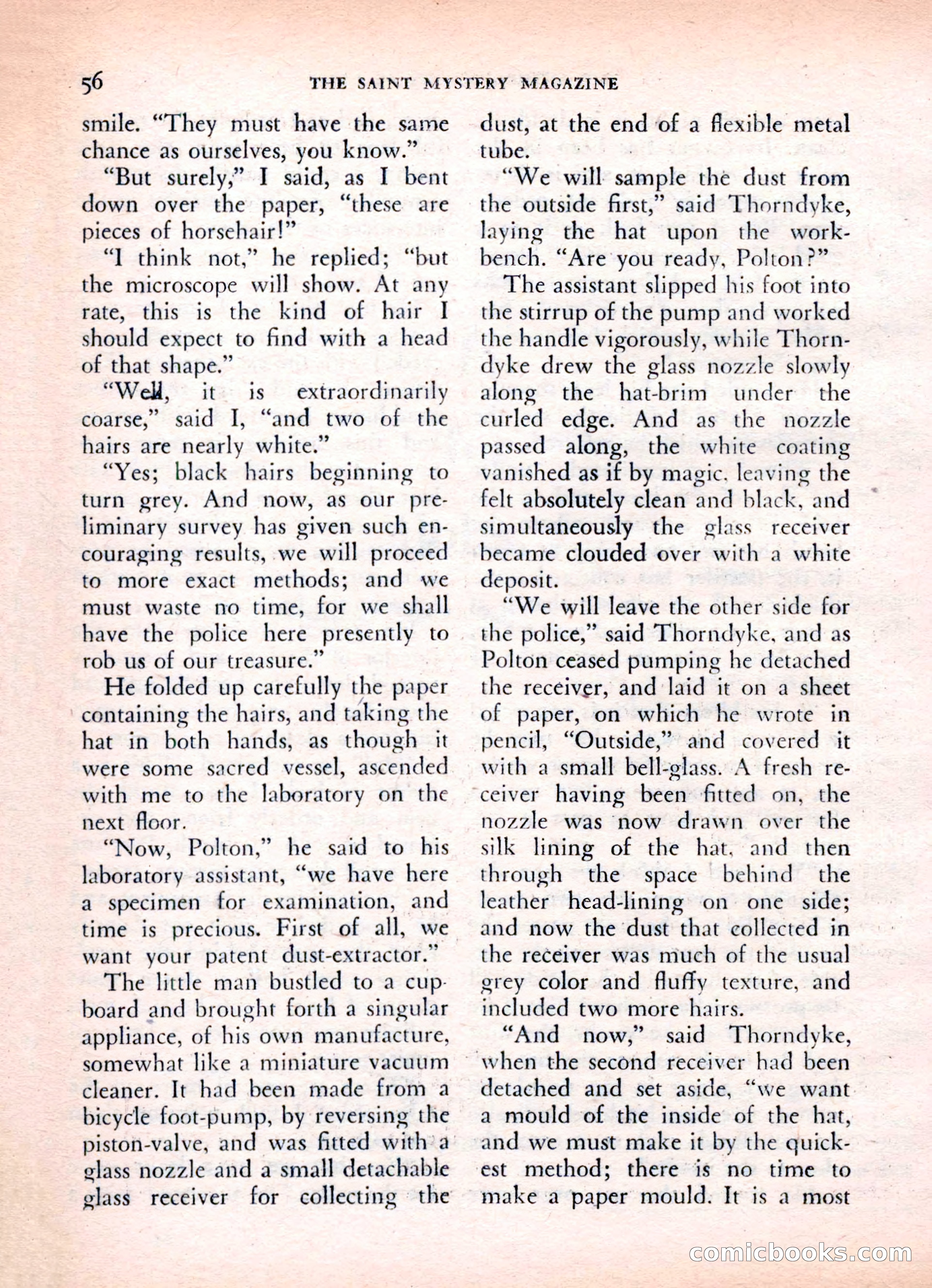 56 THE SAINT MYSTERY MAGAZINE

smile. "They must have the same chance as ourselves, you know."

"But surely," I said, as I bent down over the paper, "these are pieces of horsehair!"

"I think not," he replied; "but the microscope will show. At any rate, this is the kind of hair I should expect to find with a head of that shape."

"Well, it is extraordinarily coarse," said I, "and two of the hairs are nearly white."

"Yes; black hairs beginning to turn grey. And now, as our preliminary survey has given such encouraging results, we will proceed to more exact methods; and we must waste no time, for we shall have the police here presently to rob us of our treasure."

He folded up carefully the paper containing the hairs, and taking the hat in both hands, as though it were some sacred vessel, ascended with me to the laboratory on the next floor.

"Now, Polton," he said to his laboratory assistant, "we have here a specimen for examination, and time is precious. First of all, we want your patent dust-extractor."

The little man bustled to a cupboard and brought forth a singular appliance, of his own manufacture, somewhat like a miniature vacuum cleaner. It had been made from a bicycle foot-pump, by reversing the piston-valve, and was fitted with a glass nozzle and a small detachable glass receiver for collecting the dust, at the end of a flexible metal tube.

"We will sample the dust from the outside first," said Thorndyke, laying the hat upon the workbench. "Are you ready, Polton?"

The assistant slipped his foot into the stirrup of the pump and worked the handle vigorously, while Thorndyke drew the glass nozzle slowly along the hat-brim under the curled edge. And as the nozzle passed along, the white coating vanished as if by magic, leaving the felt absolutely clean and black, and simultaneously the glass receiver became clouded over with a white deposit.

"We will leave the other side for the police," said Thorndyke, and as Polton ceased pumping he detached the receiver, and laid it on a sheet of paper, on which he wrote in pencil, "Outside," and covered it with a small bell-glass. A fresh receiver having been fitted on, the nozzle was now drawn over the silk lining of the hat, and then through the space behind the leather head-lining on one side; and now the dust that collected in the receiver was much of the usual grey color and fluffy texture, and included two more hairs.

"And now," said Thorndyke, when the second receiver had been detached and set aside, "we want a mould of the inside of the hat, and we must make it by the quickest method; there is no time to make a paper mould. It is a most

comicbooks.com